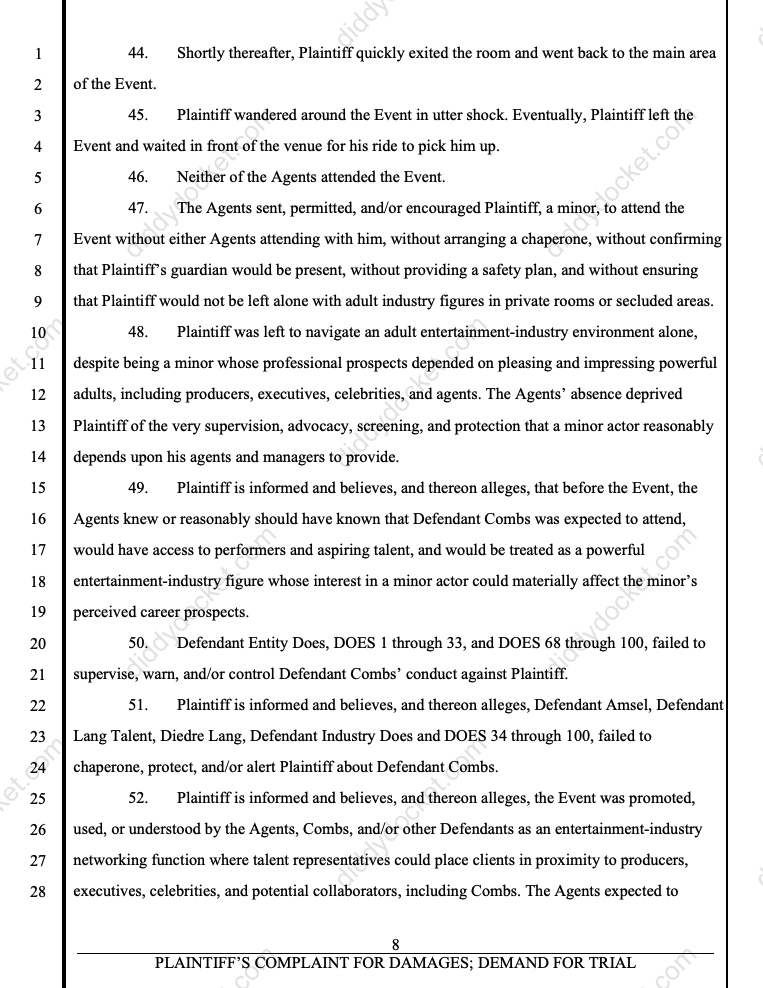 1 44. Shortly thereafter, Plaintiff quickly exited the room and went back to the main area
2 of the Event.
3 45. Plaintiff wandered around the Event in utter shock. Eventually, Plaintiff left the
4 Event and waited in front of the venue for his ride to pick him up.
5 46. Neither of the Agents attended the Event.
6 47. The Agents sent, permitted, and/or encouraged Plaintiff, a minor, to attend the
7 Event without either Agents attending with him, without arranging a chaperone, without confirming
8 that Plaintiff's guardian would be present, without providing a safety plan, and without ensuring
9 that Plaintiff would not be left alone with adult industry figures in private rooms or secluded areas.
10 48. Plaintiff was left to navigate an adult entertainment-industry environment alone,
11 despite being a minor whose professional prospects depended on pleasing and impressing powerful
12 adults, including producers, executives, celebrities, and agents. The Agents' absence deprived
13 Plaintiff of the very supervision, advocacy, screening, and protection that a minor actor reasonably
14 depends upon his agents and managers to provide.
15 49. Plaintiff is informed and believes, and thereon alleges, that before the Event, the
16 Agents knew or reasonably should have known that Defendant Combs was expected to attend,
17 would have access to performers and aspiring talent, and would be treated as a powerful
18 entertainment-industry figure whose interest in a minor actor could materially affect the minor's
19 perceived career prospects.
20 50. Defendant Entity Does, DOES 1 through 33, and DOES 68 through 100, failed to
21 supervise, warn, and/or control Defendant Combs' conduct against Plaintiff.
22 51. Plaintiff is informed and believes, and thereon alleges, Defendant Amsel, Defendant
23 Lang Talent, Diedre Lang, Defendant Industry Does and DOES 34 through 100, failed to
24 chaperone, protect, and/or alert Plaintiff about Defendant Combs.
25 52. Plaintiff is informed and believes, and thereon alleges, the Event was promoted,
26 used, or understood by the Agents, Combs, and/or other Defendants as an entertainment-industry
27 networking function where talent representatives could place clients in proximity to producers,
28 executives, celebrities, and potential collaborators, including Combs. The Agents expected to

8
PLAINTIFF'S COMPLAINT FOR DAMAGES; DEMAND FOR TRIAL

diddydocket.com